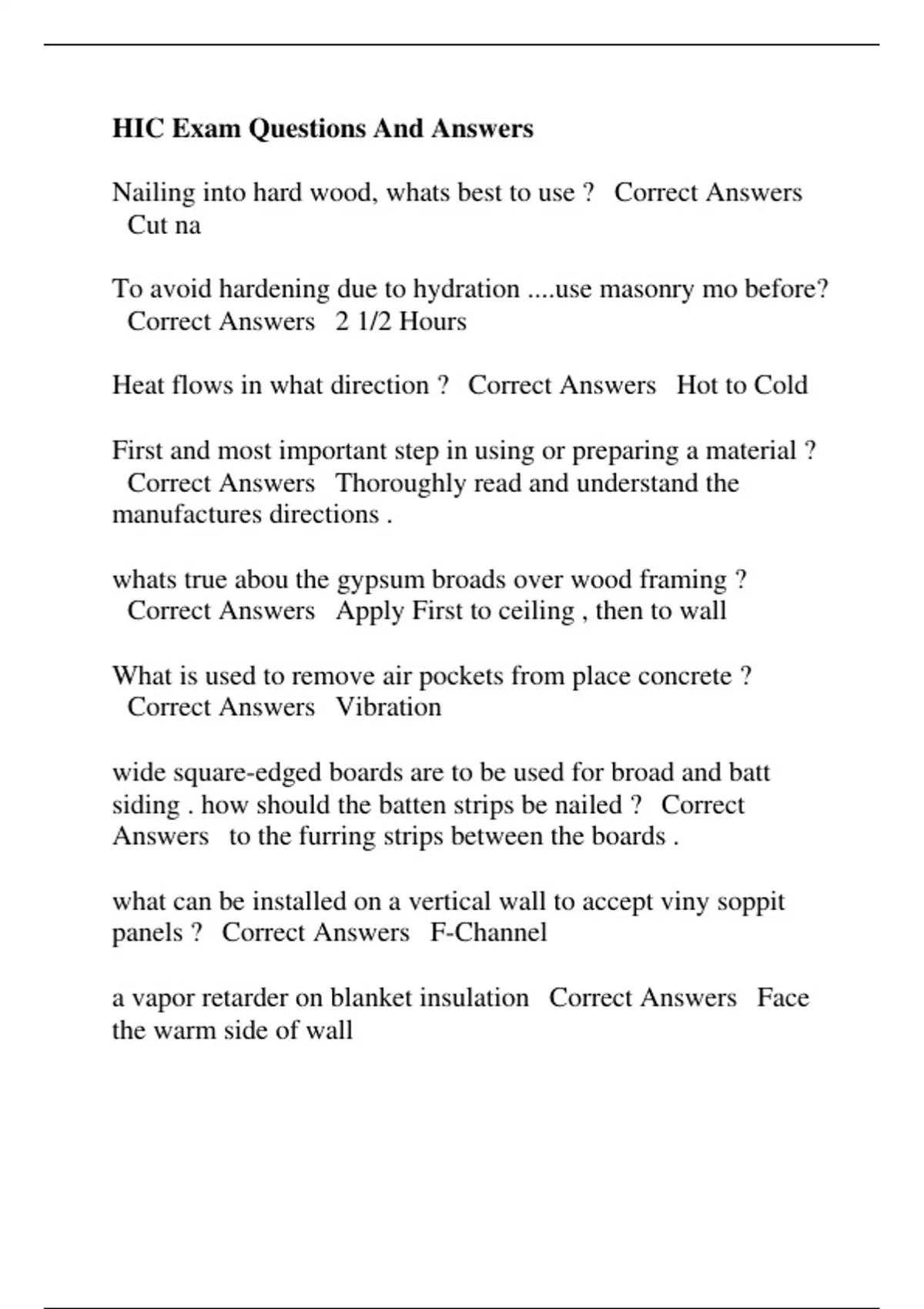 HIC Exam Questions And Answers

Nailing into hard wood, whats best to use ? Correct Answers Cut na

To avoid hardening due to hydration ....use masonry mo before? Correct Answers 2 1/2 Hours

Heat flows in what direction ? Correct Answers Hot to Cold

First and most important step in using or preparing a material ? Correct Answers Thoroughly read and understand the manufactures directions .

whats true abou the gypsum broads over wood framing ? Correct Answers Apply First to ceiling , then to wall

What is used to remove air pockets from place concrete ? Correct Answers Vibration

wide square-edged boards are to be used for broad and batt siding . how should the batten strips be nailed ? Correct Answers to the furring strips between the boards .

what can be installed on a vertical wall to accept viny soppit panels ? Correct Answers F-Channel

a vapor retarder on blanket insulation Correct Answers Face the warm side of wall